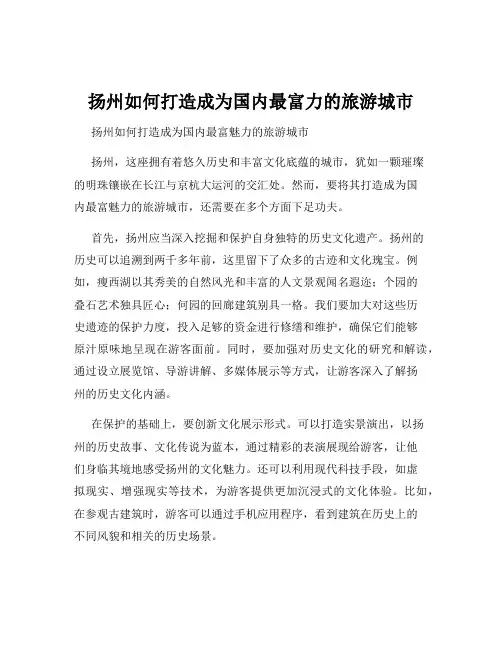 扬州如何打造成为国内最富力的旅游城市

扬州如何打造成为国内最富魅力的旅游城市

扬州，这座拥有着悠久历史和丰富文化底蕴的城市，犹如一颗璀璨的明珠镶嵌在长江与京杭大运河的交汇处。然而，要将其打造成为国内最富魅力的旅游城市，还需要在多个方面下足功夫。

首先，扬州应当深入挖掘和保护自身独特的历史文化遗产。扬州的历史可以追溯到两千多年前，这里留下了众多的古迹和文化瑰宝。例如，瘦西湖以其秀美的自然风光和丰富的人文景观闻名遐迩；个园的叠石艺术独具匠心；何园的回廊建筑别具一格。我们要加大对这些历史遗迹的保护力度，投入足够的资金进行修缮和维护，确保它们能够原汁原味地呈现在游客面前。同时，要加强对历史文化的研究和解读，通过设立展览馆、导游讲解、多媒体展示等方式，让游客深入了解扬州的历史文化内涵。

在保护的基础上，要创新文化展示形式。可以打造实景演出，以扬州的历史故事、文化传说为蓝本，通过精彩的表演展现给游客，让他们身临其境地感受扬州的文化魅力。还可以利用现代科技手段，如虚拟现实、增强现实等技术，为游客提供更加沉浸式的文化体验。比如，在参观古建筑时，游客可以通过手机应用程序，看到建筑在历史上的不同风貌和相关的历史场景。